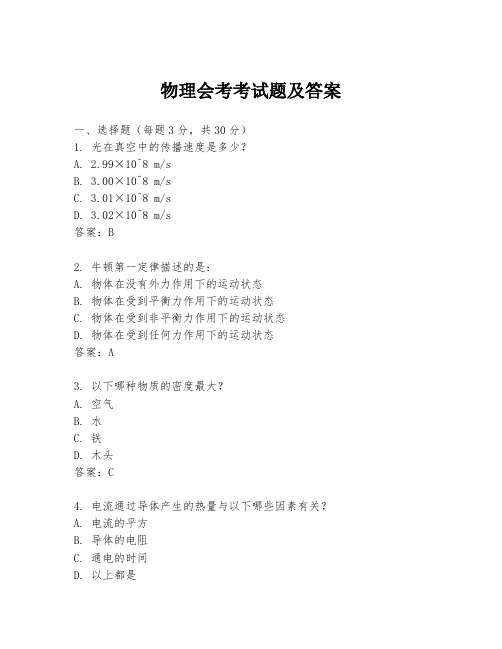 物理会考考试题及答案

一、选择题（每题3分，共30分）

1. 光在真空中的传播速度是多少？
A. 2.99×10^8 m/s
B. 3.00×10^8 m/s
C. 3.01×10^8 m/s
D. 3.02×10^8 m/s
答案：B

2. 牛顿第一定律描述的是：
A. 物体在没有外力作用下的运动状态
B. 物体在受到平衡力作用下的运动状态
C. 物体在受到非平衡力作用下的运动状态
D. 物体在受到任何力作用下的运动状态
答案：A

3. 以下哪种物质的密度最大？
A. 空气
B. 水
C. 铁
D. 木头
答案：C

4. 电流通过导体产生的热量与以下哪些因素有关？
A. 电流的平方
B. 导体的电阻
C. 通电的时间
D. 以上都是